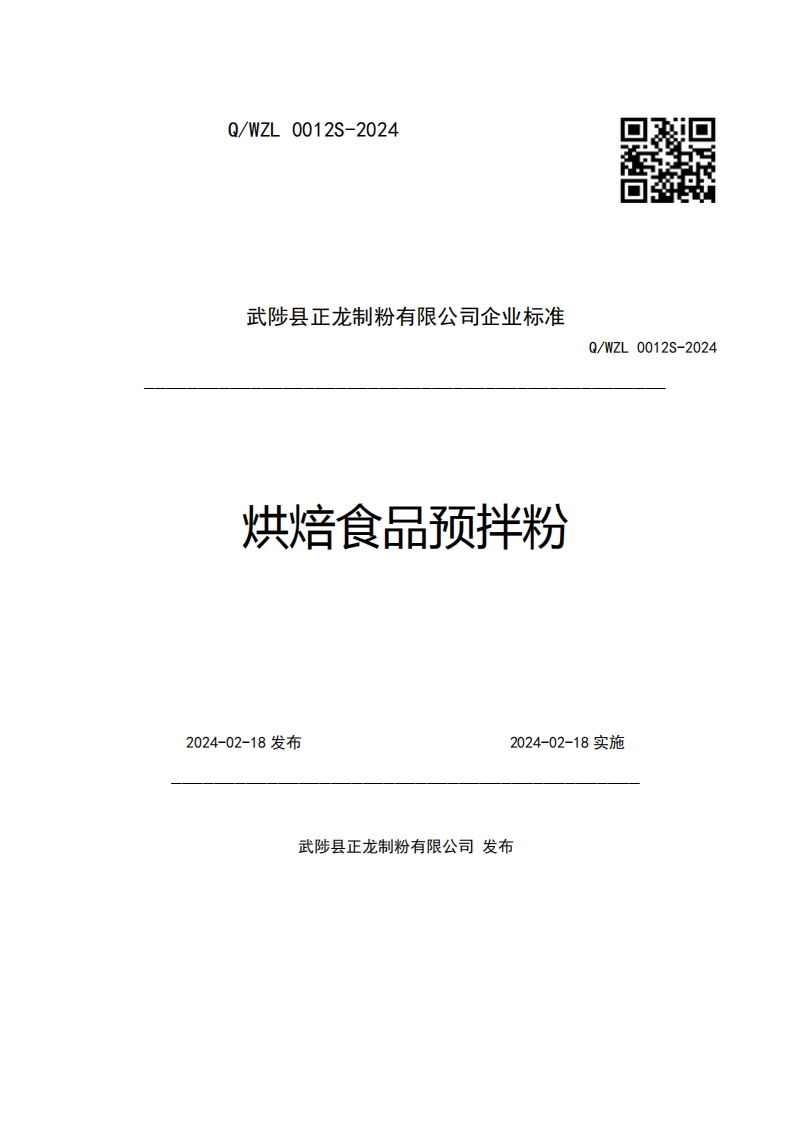 Q/WZL 0012S-2024

武陟县正龙制粉有限公司企业标准

Q/WZL 0012S-2024

烘焙食品预拌粉

2024-02-18 发布

2024-02-18 实施

武陟县正龙制粉有限公司 发布